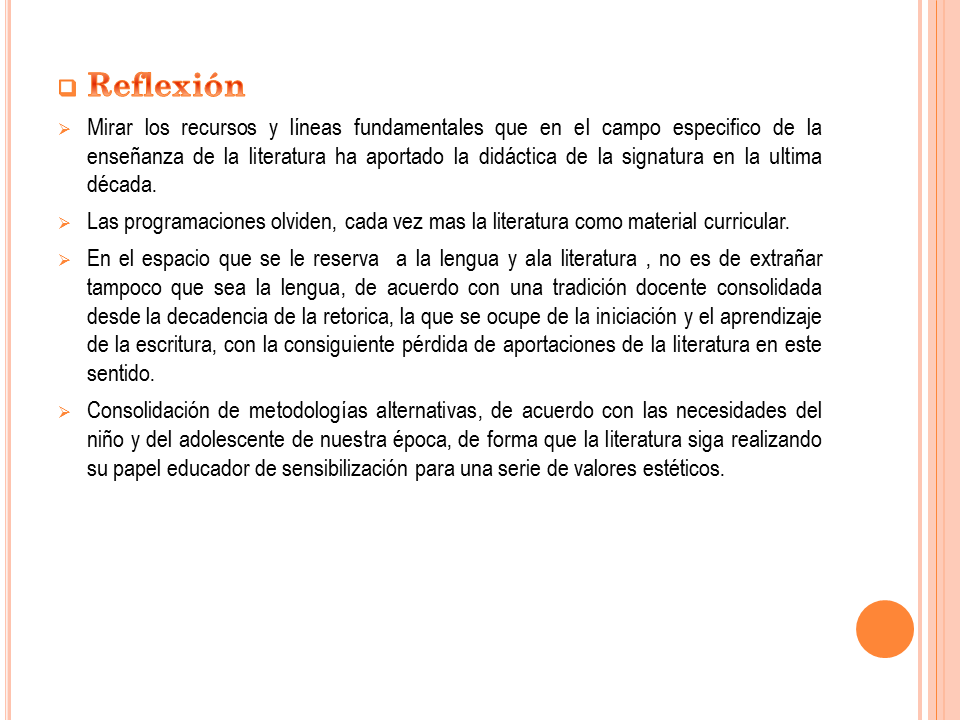 Reflexión

Mirar los recursos y líneas fundamentales que en el campo especifico de la enseñanza de la literatura ha aportado la didáctica de la signatura en la ultima década.

Las programaciones olviden, cada vez mas la literatura como material curricular.

En el espacio que se le reserva a la lengua y ala literatura , no es de extrañar tampoco que sea la lengua, de acuerdo con una tradición docente consolidada desde la decadencia de la retorica, la que se ocupe de la iniciación y el aprendizaje de la escritura, con la consiguiente pérdida de aportaciones de la literatura en este sentido.

Consolidación de metodologías alternativas, de acuerdo con las necesidades del niño y del adolescente de nuestra época, de forma que la literatura siga realizando su papel educador de sensibilización para una serie de valores estéticos.